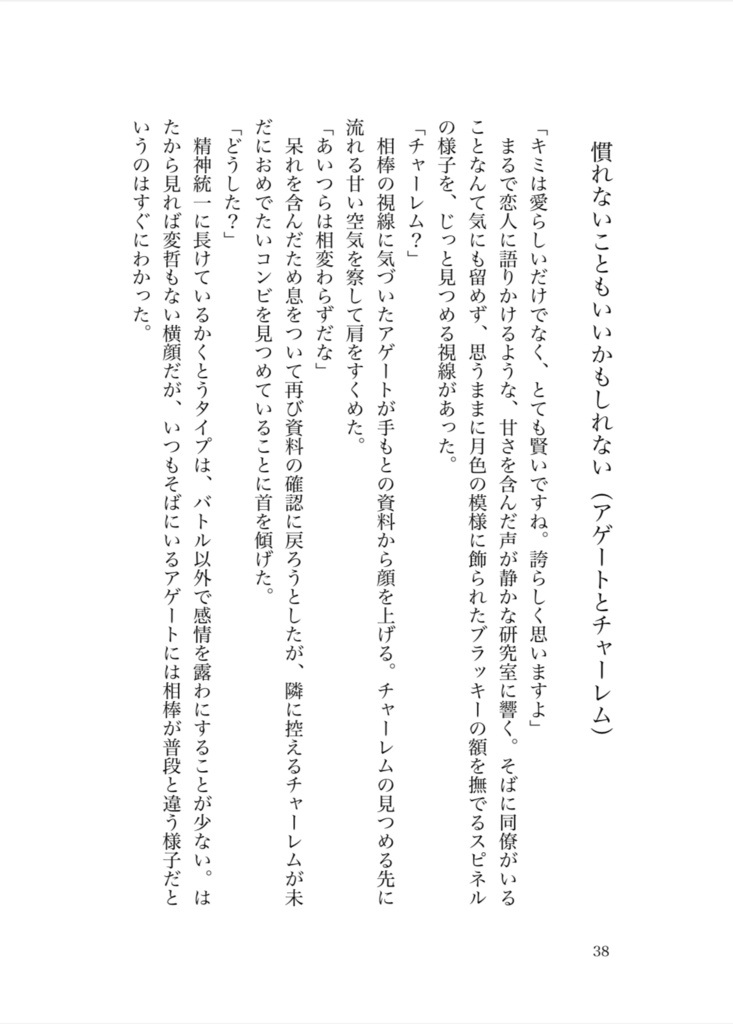 慣れないこともいいかもしれない（アゲートとチャーレム）

「キミは愛らしいだけでなく、とても賢いですね。誇らしく思いますよ」

まるで恋人に語りかけるような、甘さを含んだ声が静かな研究室に響く。そばに同僚がいることなんて気にも留めず、思うままに月色の模様に飾られたブラッキーの額を撫でるスピネルの様子を、じっと見つめる視線があった。

「チャーレム？」

相棒の視線に気づいたアゲートが手もとの資料から顔を上げる。チャーレムの見つめる先に流れる甘い空気を察して肩をすくめた。

「あいつらは相変わらずだな」

呆れを含んだため息をついて再び資料の確認に戻ろうとしたが、隣に控えるチャーレムが未だにおめでたいコンビを見つめていることに首を傾げた。

「どうした？」

精神統一に長けているかくとうタイプは、バトル以外で感情を露わにすることが少ない。はたから見れば変哲もない横顔だが、いつもそばにいるアゲートには相棒が普段と違う様子だというのはすぐにわかった。

38